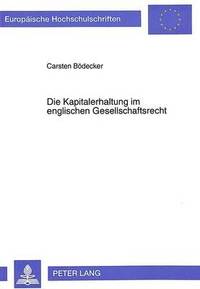 Europäische Hochschulschriften

Carsten Bödecker

Die Kapitalerhaltung im englischen Gesellschaftsrecht

PETER LANG